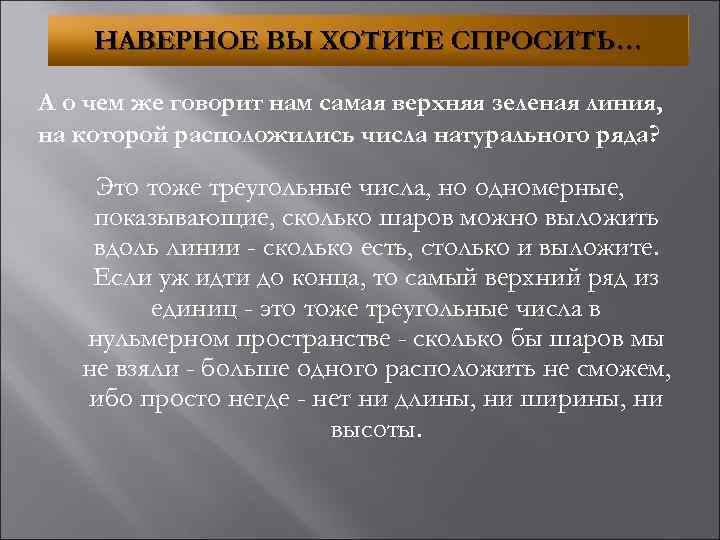 НАВЕРНОЕ ВЫ ХОТИТЕ СПРОСИТЬ…

А о чем же говорит нам самая верхняя зеленая линия, на которой расположились числа натурального ряда?

Это тоже треугольные числа, но одномерные, показывающие, сколько шаров можно выложить вдоль линии - сколько есть, столько и выложите. Если уж идти до конца, то самый верхний ряд из единиц - это тоже треугольные числа в нульмерном пространстве - сколько бы шаров мы не взяли - больше одного расположить не сможем, ибо просто негде - нет ни длины, ни ширины, ни высоты.